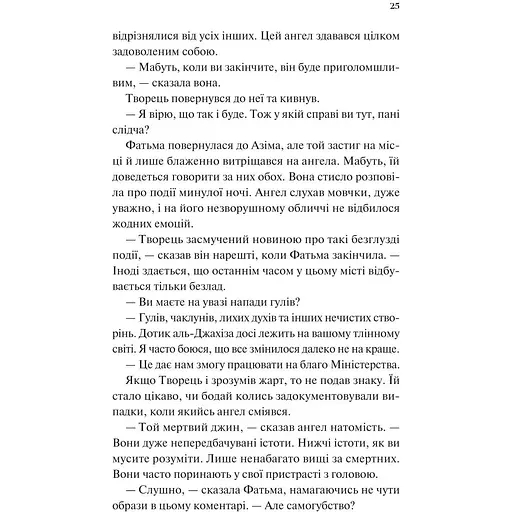 25

відрізнялися від усіх інших. Цей ангел здавався цілком задоволеним собою.

— Мабуть, коли ви закінчите, він буде приголомшливим, — сказала вона.

Творець повернувся до неї та кивнув.

— Я вірю, що так і буде. Тож у якій справі ви тут, пані слідча?

Фатьма повернулася до Азіма, але той застиг на місці й лише блаженно витріщався на ангела. Мабуть, їй доведеться говорити за них обох. Вона стисло розповіла про події минулої ночі. Ангел слухав мовчки, дуже уважно, і на його незворушному обличчі не відбилося жодних емоцій.

— Творець засмучений новиною про такі безглузді події, — сказав він нарешті, коли Фатьма закінчила. — Іноді здається, що останнім часом у цьому місті відбувається тільки безлад.

— Ви маєте на увазі напади гулів?

— Гулів, чаклунів, лихих духів та інших нечистих створінь. Дотик аль-Джахіза досі лежить на вашому тлінному світі. Я часто боюся, що все змінилося далеко не на краще.

— Це дає нам змогу працювати на благо Міністерства.

Якщо Творець і зрозумів жарт, то не подав знаку. Їй стало цікаво, чи бодай колись задокументовували випадки, коли якийсь ангел сміявся.

— Той мертвий джин, — сказав ангел натомість. — Вони дуже непередбачувані істоти. Нижчі істоти, як ви мусите розуміти. Лише ненабагато вищі за смертних. Вони часто поринають у свої пристрасті з головою.

— Слушно, — сказала Фатьма, намагаючись не чути образи в цьому коментарі. — Але самогубство?